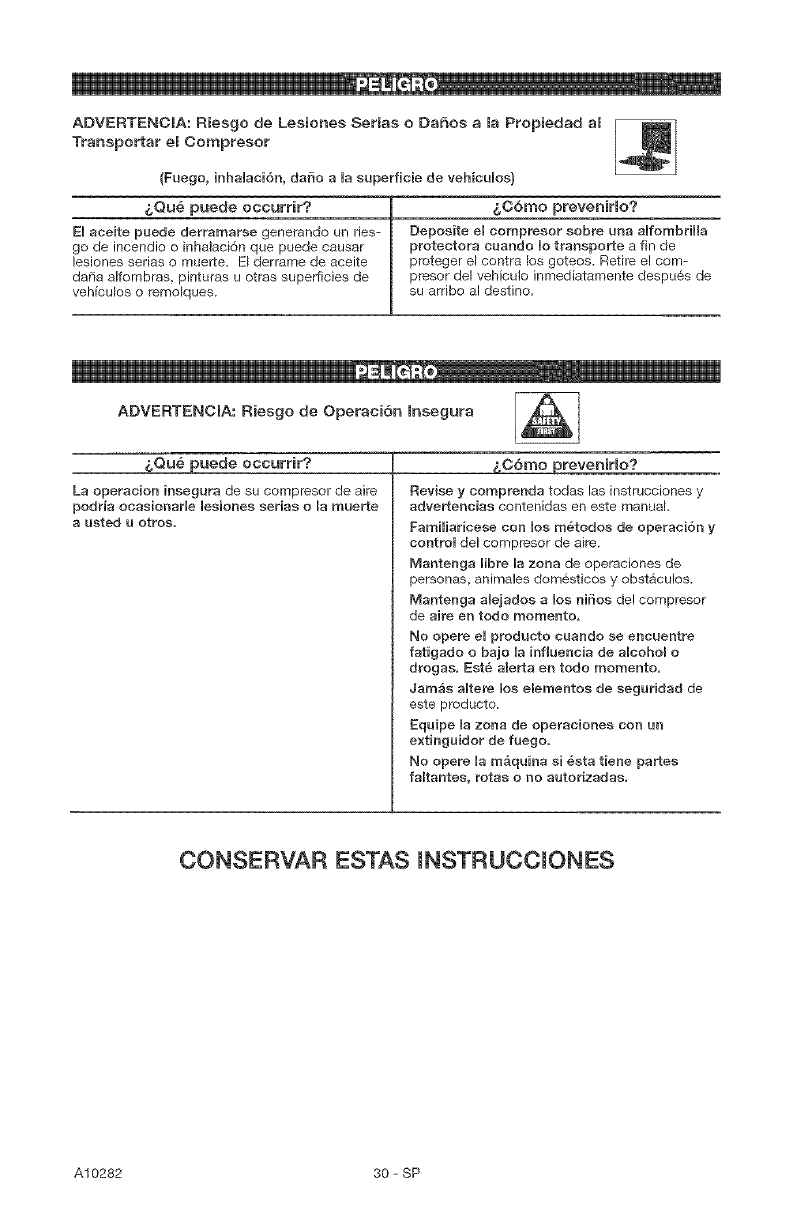 PELIGRO

ADVERTENCIA: Riesgo de Lesiones Serias o Daños a la Propiedad al Transportar el Compresor

(Fuego, inhalación, daño a la superficie de vehículos)

| ¿Qué puede occurrir? | ¿Cómo prevenirlo? |
|---|---|
| El aceite puede derramarse generando un riesgo de incendio o inhalación que puede causar lesiones serias o muerte. El derrame de aceite daña alfombras, pinturas u otras superficies de vehículos o remolques. | Deposite el compresor sobre una alfombrilla protectora cuando lo transporte a fin de proteger el contra los goteos. Retire el compresor del vehículo inmediatamente después de su arribo al destino. |

PELIGRO

ADVERTENCIA: Riesgo de Operación Insegura

SAFETY FIRST

| ¿Qué puede occurrir? | ¿Cómo prevenirlo? |
|---|---|
| La operacion insegura de su compresor de aire podría ocasionarle lesiones serias o la muerte a usted u otros. | Revise y comprenda todas las instrucciones y advertencias contenidas en este manual. Familiarícese con los métodos de operación y control del compresor de aire. Mantenga libre la zona de operaciones de personas, animales domésticos y obstáculos. Mantenga alejados a los niños del compresor de aire en todo momento. No opere el producto cuando se encuentre fatigado o bajo la influencia de alcohol o drogas. Esté alerta en todo momento. Jamás altere los elementos de seguridad de este producto. Equipe la zona de operaciones con un extinguidor de fuego. No opere la máquina si ésta tiene partes faltantes, rotas o no autorizadas. |

CONSERVAR ESTAS INSTRUCCIONES

A10282

30 - SP